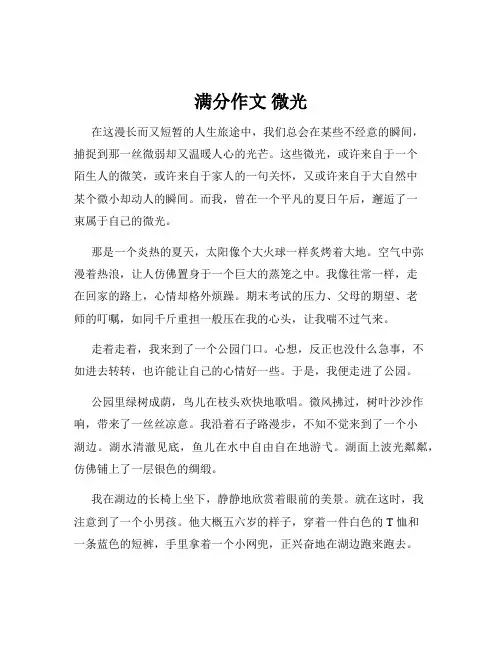 满分作文 微光

在这漫长而又短暂的人生旅途中，我们总会在某些不经意的瞬间，捕捉到那一丝微弱却又温暖人心的光芒。这些微光，或许来自于一个陌生人的微笑，或许来自于家人的一句关怀，又或许来自于大自然中某个微小却动人的瞬间。而我，曾在一个平凡的夏日午后，邂逅了一束属于自己的微光。

那是一个炎热的夏天，太阳像个大火球一样炙烤着大地。空气中弥漫着热浪，让人仿佛置身于一个巨大的蒸笼之中。我像往常一样，走在回家的路上，心情却格外烦躁。期末考试的压力、父母的期望、老师的叮嘱，如同千斤重担一般压在我的心头，让我喘不过气来。

走着走着，我来到了一个公园门口。心想，反正也没什么急事，不如进去转转，也许能让自己的心情好一些。于是，我便走进了公园。

公园里绿树成荫，鸟儿在枝头欢快地歌唱。微风拂过，树叶沙沙作响，带来了一丝丝凉意。我沿着石子路漫步，不知不觉来到了一个小湖边。湖水清澈见底，鱼儿在水中自由自在地游弋。湖面上波光粼粼，仿佛铺上了一层银色的绸缎。

我在湖边的长椅上坐下，静静地欣赏着眼前的美景。就在这时，我注意到了一个小男孩。他大概五六岁的样子，穿着一件白色的 T 恤和一条蓝色的短裤，手里拿着一个小网兜，正兴奋地在湖边跑来跑去。